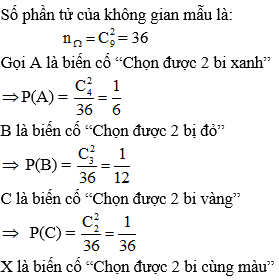 Số phần tử của không gian mẫu là:

$n_{\Omega} = C_9^2 = 36$

Gọi A là biến cố “Chọn được 2 bi xanh”

$\Rightarrow P(A) = \frac{C_4^2}{36} = \frac{1}{6}$

B là biến cố “Chọn được 2 bị đỏ”

$\Rightarrow P(B) = \frac{C_3^2}{36} = \frac{1}{12}$

C là biến cố “Chọn được 2 bi vàng”

$\Rightarrow P(C) = \frac{C_2^2}{36} = \frac{1}{36}$

X là biến cố “Chọn được 2 bi cùng màu”